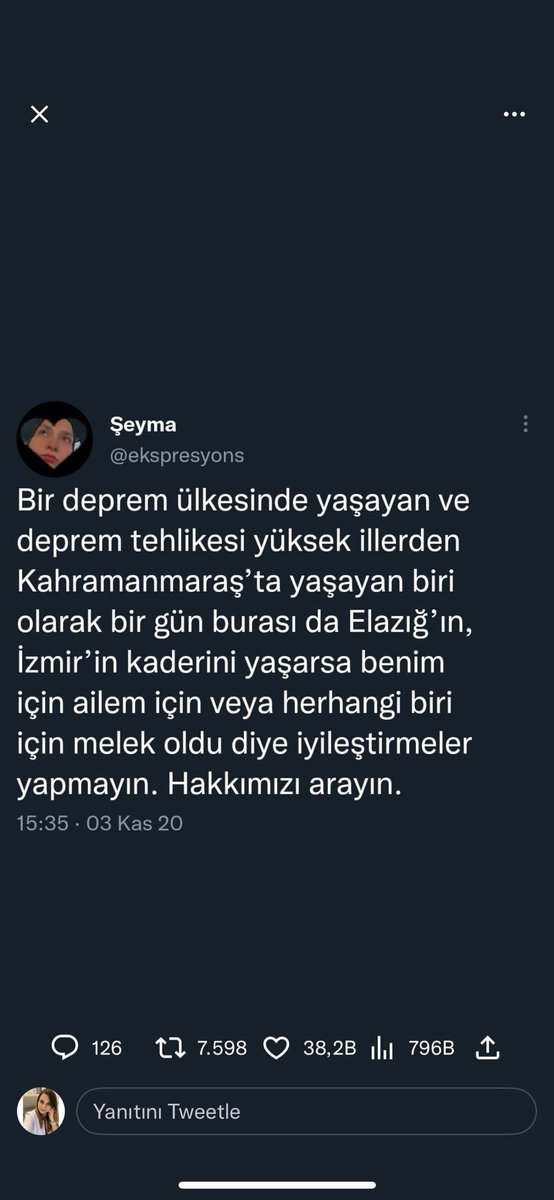 Şeyma
@ekspresyons

Bir deprem ülkesinde yaşayan ve deprem tehlikesi yüksek illerden Kahramanmaraş'ta yaşayan biri olarak bir gün burası da Elazığ'ın, İzmir'in kaderini yaşarsa benim için ailem için veya herhangi biri için melek oldu diye iyileştirmeler yapmayın. Hakkımızı arayın.

15:35 · 03 Kas 20

126 7.598 38,2B 796B

Yanıtını Tweetle